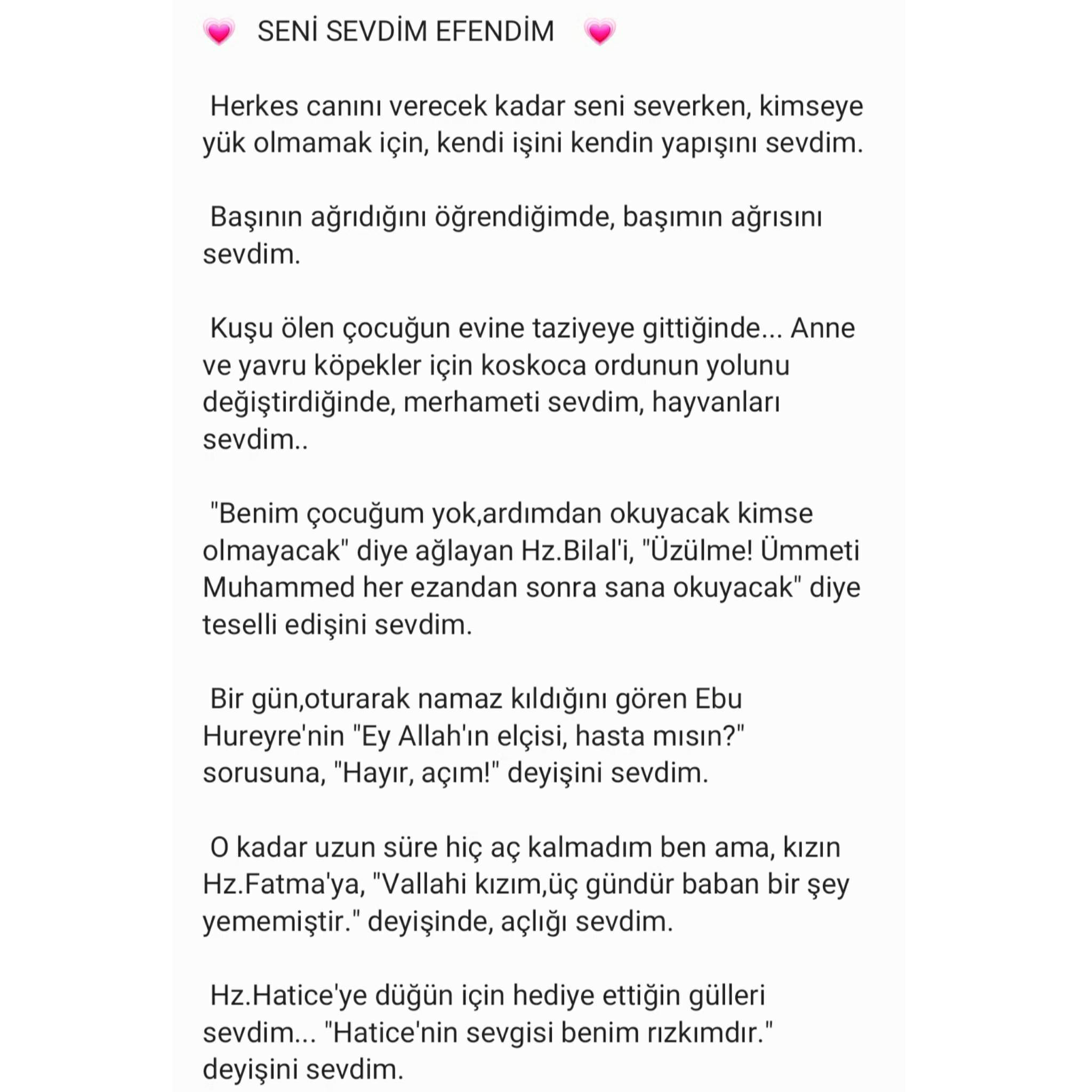 💗 SENİ SEVDİM EFENDİM 💗

Herkes canını verecek kadar seni severken, kimseye yük olmamak için, kendi işini kendin yapışını sevdim.

Başının ağrıdığını öğrendiğimde, başımın ağrısını sevdim.

Kuşu ölen çocuğun evine taziyeye gittiğinde... Anne ve yavru köpekler için koskoca ordunun yolunu değiştirdiğinde, merhameti sevdim, hayvanları sevdim..

"Benim çocuğum yok,ardımdan okuyacak kimse olmayacak" diye ağlayan Hz.Bilal'i, "Üzülme! Ümmeti Muhammed her ezandan sonra sana okuyacak" diye teselli edişini sevdim.

Bir gün,oturarak namaz kıldığını gören Ebu Hureyre'nin "Ey Allah'ın elçisi, hasta mısın?" sorusuna, "Hayır, açım!" deyişini sevdim.

O kadar uzun süre hiç aç kalmadım ben ama, kızın Hz.Fatma'ya, "Vallahi kızım,üç gündür baban bir şey yememiştir." deyişinde, açlığı sevdim.

Hz.Hatice'ye düğün için hediye ettiğin gülleri sevdim... "Hatice'nin sevgisi benim rızkımdır." deyişini sevdim.